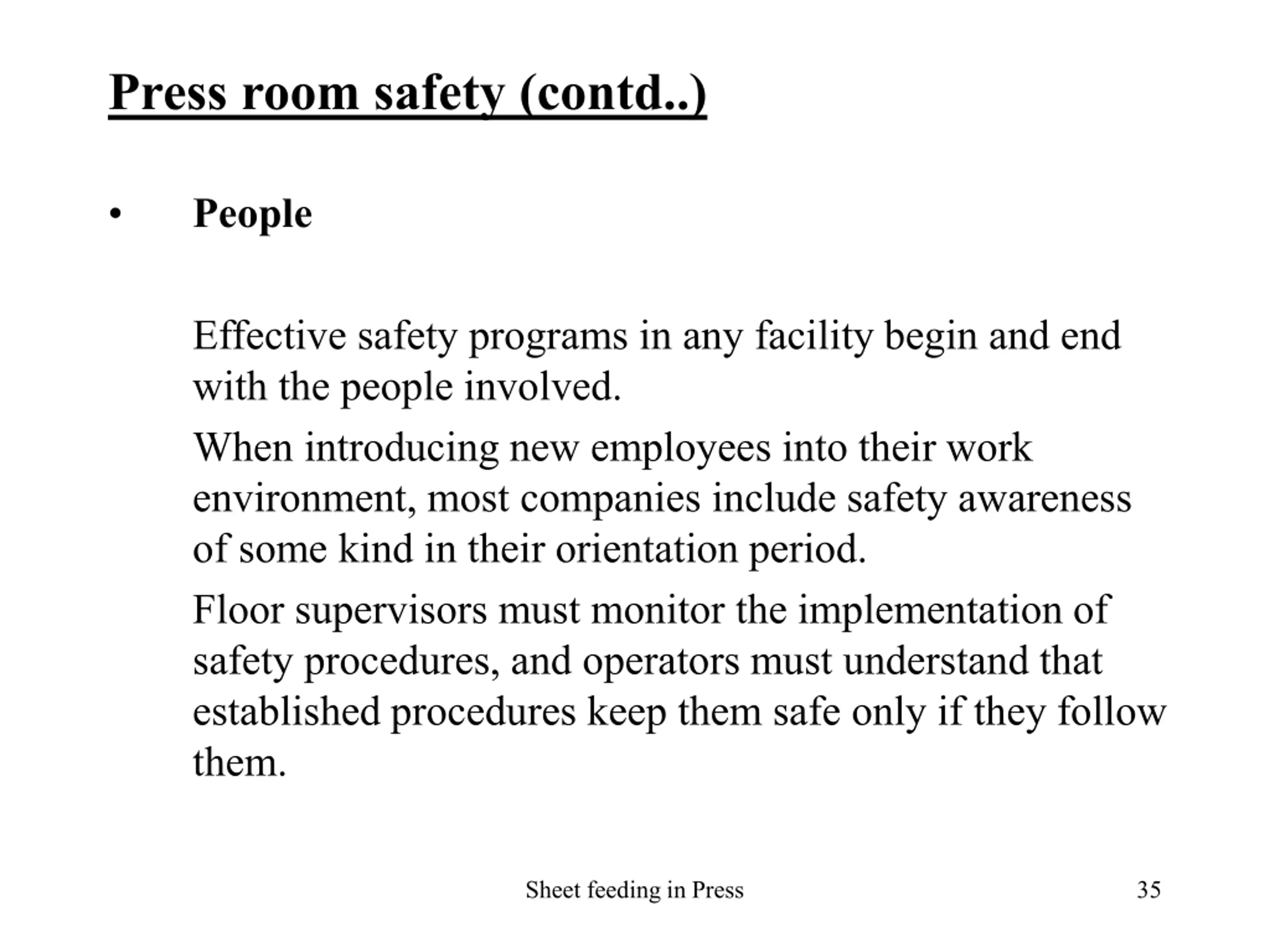 Press room safety (contd..)

• People

Effective safety programs in any facility begin and end with the people involved.

When introducing new employees into their work environment, most companies include safety awareness of some kind in their orientation period.

Floor supervisors must monitor the implementation of safety procedures, and operators must understand that established procedures keep them safe only if they follow them.

Sheet feeding in Press

35